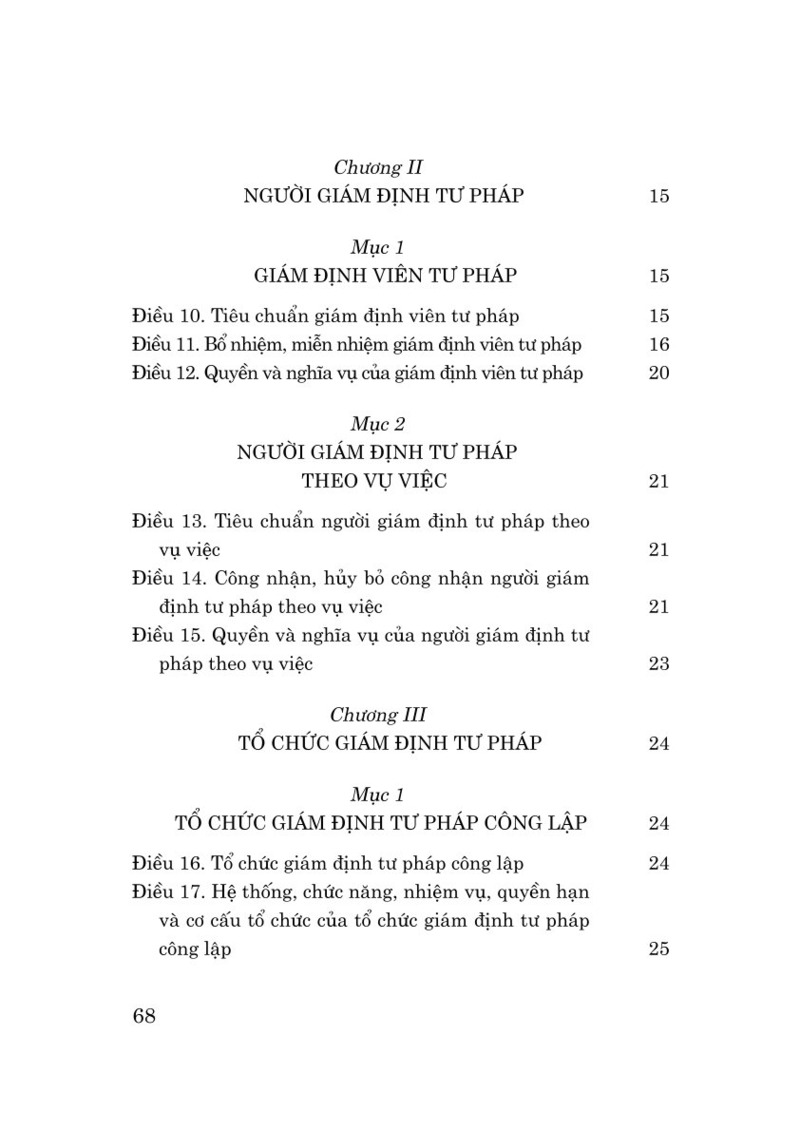 Chương II
NGƯỜI GIÁM ĐỊNH TƯ PHÁP 15

Mục 1
GIÁM ĐỊNH VIÊN TƯ PHÁP 15

Điều 10. Tiêu chuẩn giám định viên tư pháp 15
Điều 11. Bổ nhiệm, miễn nhiệm giám định viên tư pháp 16
Điều 12. Quyền và nghĩa vụ của giám định viên tư pháp 20

Mục 2
NGƯỜI GIÁM ĐỊNH TƯ PHÁP THEO VỤ VIỆC 21

Điều 13. Tiêu chuẩn người giám định tư pháp theo vụ việc 21
Điều 14. Công nhận, hủy bỏ công nhận người giám định tư pháp theo vụ việc 21
Điều 15. Quyền và nghĩa vụ của người giám định tư pháp theo vụ việc 23

Chương III
TỔ CHỨC GIÁM ĐỊNH TƯ PHÁP 24

Mục 1
TỔ CHỨC GIÁM ĐỊNH TƯ PHÁP CÔNG LẬP 24

Điều 16. Tổ chức giám định tư pháp công lập 24
Điều 17. Hệ thống, chức năng, nhiệm vụ, quyền hạn và cơ cấu tổ chức của tổ chức giám định tư pháp công lập 25

68